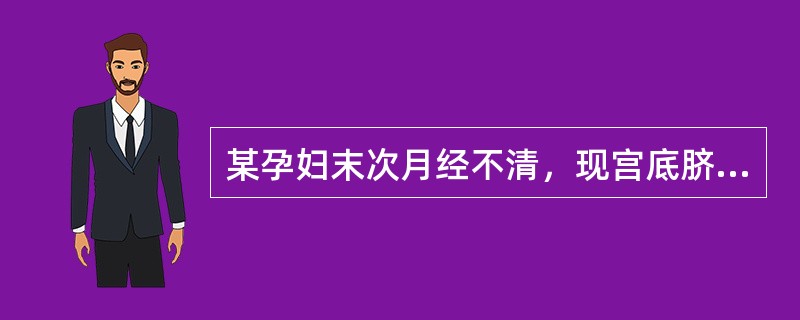 某孕妇末次月经不清，现宫底脐...